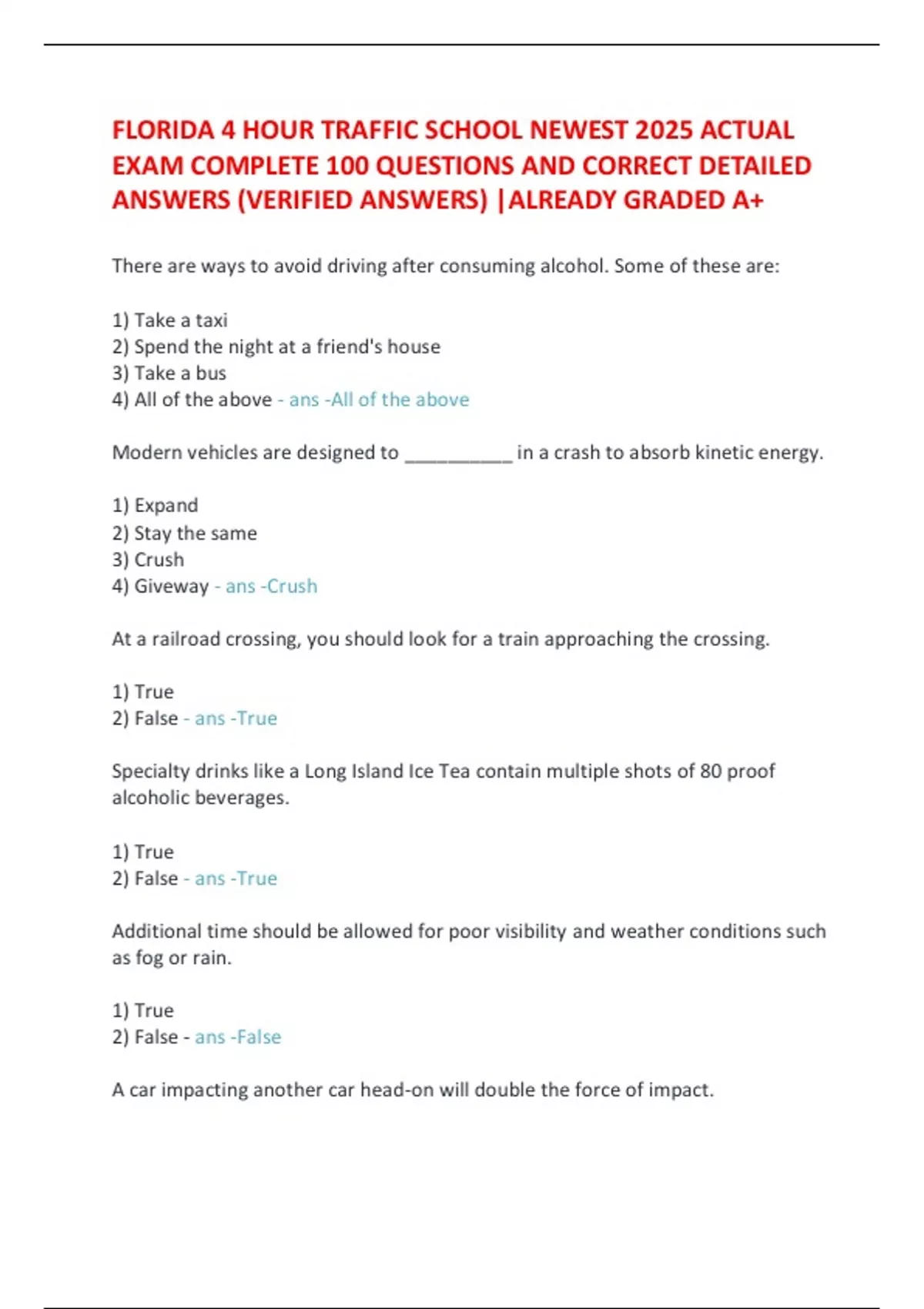 FLORIDA 4 HOUR TRAFFIC SCHOOL NEWEST 2025 ACTUAL EXAM COMPLETE 100 QUESTIONS AND CORRECT DETAILED ANSWERS (VERIFIED ANSWERS) |ALREADY GRADED A+

There are ways to avoid driving after consuming alcohol. Some of these are:

1) Take a taxi
2) Spend the night at a friend's house
3) Take a bus
4) All of the above - ans -All of the above

Modern vehicles are designed to __________ in a crash to absorb kinetic energy.

1) Expand
2) Stay the same
3) Crush
4) Giveway - ans -Crush

At a railroad crossing, you should look for a train approaching the crossing.

1) True
2) False - ans -True

Specialty drinks like a Long Island Ice Tea contain multiple shots of 80 proof alcoholic beverages.

1) True
2) False - ans -True

Additional time should be allowed for poor visibility and weather conditions such as fog or rain.

1) True
2) False - ans -False

A car impacting another car head-on will double the force of impact.